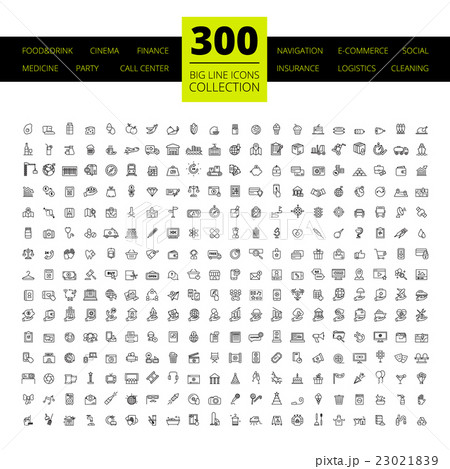 FOOD&DRINK CINEMA FINANCE
MEDICINE PARTY CALL CENTER

300
BIG LINE ICONS
COLLECTION

NAVIGATION E-COMMERCE SOCIAL
INSURANCE LOGISTICS CLEANING

PIXTA

pixta.jp - 23021839